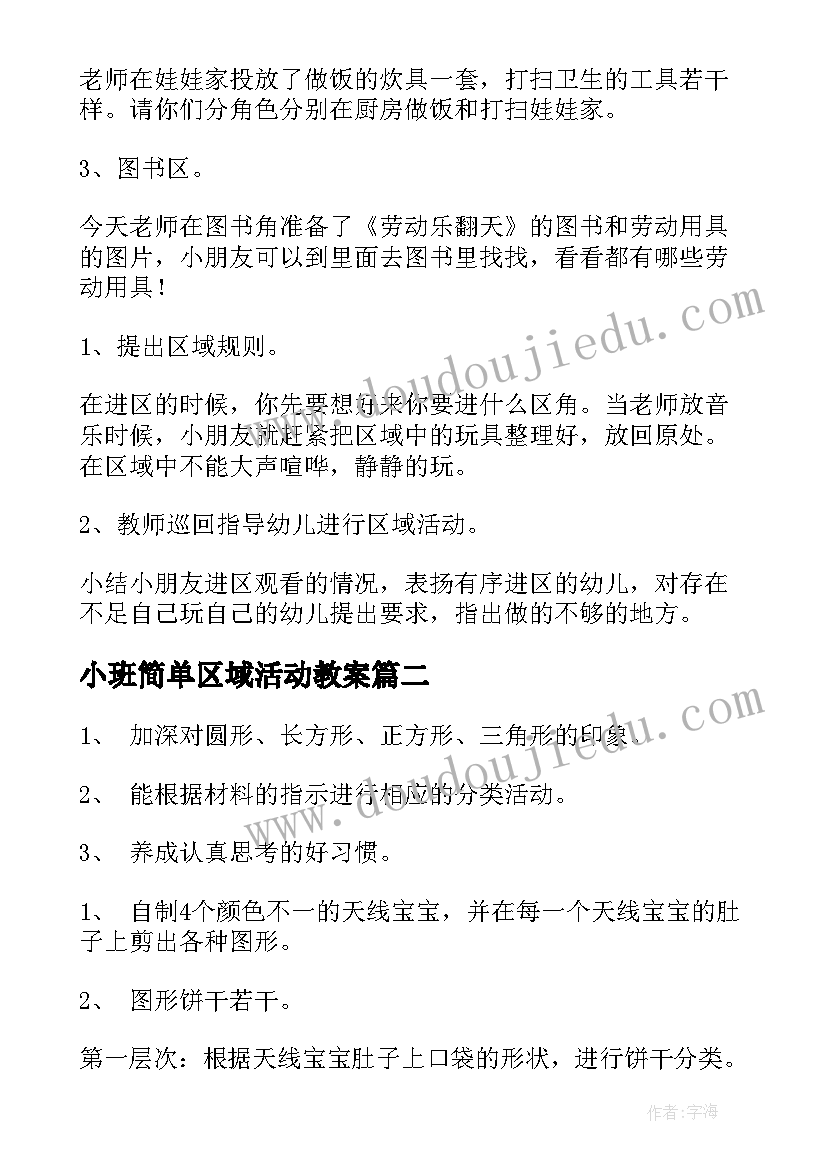 老师在娃娃家投放了做饭的炊具一套，打扫卫生的工具若干样。请你们分角色分别在厨房做饭和打扫娃娃家。

3、图书区。

今天老师在图书角准备了《劳动乐翻天》的图书和劳动用具的图片，小朋友可以到里面去图书里找找，看看都有哪些劳动用具！

1、提出区域规则。

在进区的时候，你先要想好来你要进什么区角。当老师放音乐时候，小朋友就赶紧把区域中的玩具整理好，放回原处。在区域中不能大声喧哗，静静的玩。

2、教师巡回指导幼儿进行区域活动。

小结小朋友进区观看的情况，表扬有序进区的幼儿，对存在不足自己玩自己的幼儿提出要求，指出做的不够的地方。

小班简单区域活动教案篇二

1、 加深对圆形、长方形、正方形、三角形的印象。

2、 能根据材料的指示进行相应的分类活动。

3、 养成认真思考的好习惯。

1、 自制4个颜色不一的天线宝宝，并在每一个天线宝宝的肚子上剪出各种图形。

2、 图形饼干若干。

第一层次：根据天线宝宝肚子上口袋的形状，进行饼干分类。

www.doudoujiedu.com

www.doudoujiedu.com

作者：宇海